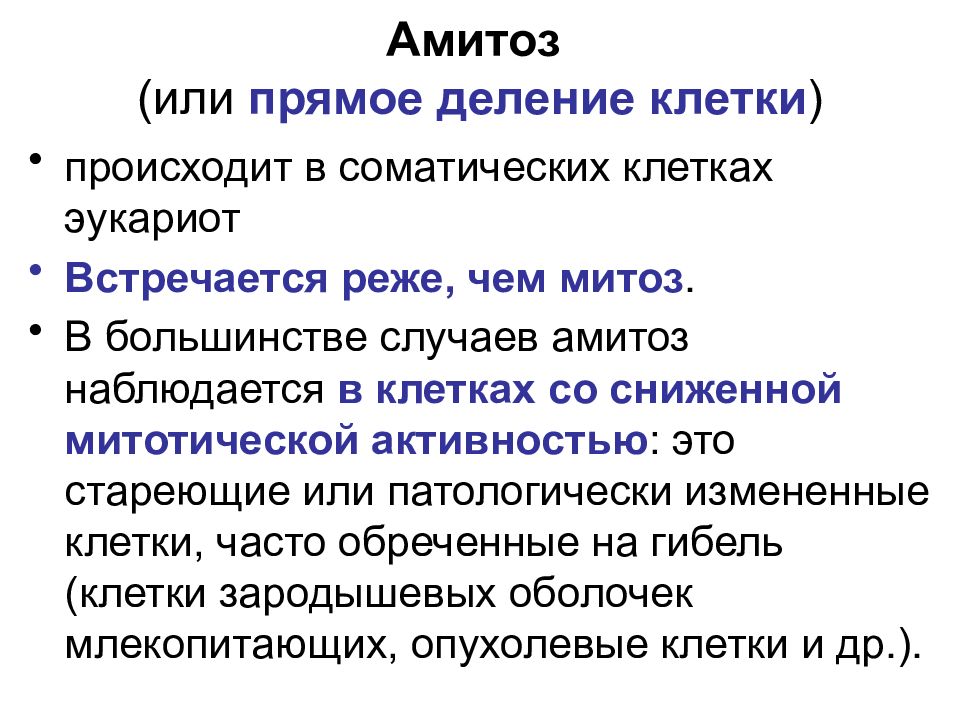 Амитоз
(или прямое деление клетки)

• происходит в соматических клетках эукариот

• Встречается реже, чем митоз.

• В большинстве случаев амитоз наблюдается в клетках со сниженной митотической активностью: это стареющие или патологически измененные клетки, часто обреченные на гибель (клетки зародышевых оболочек млекопитающих, опухолевые клетки и др.).